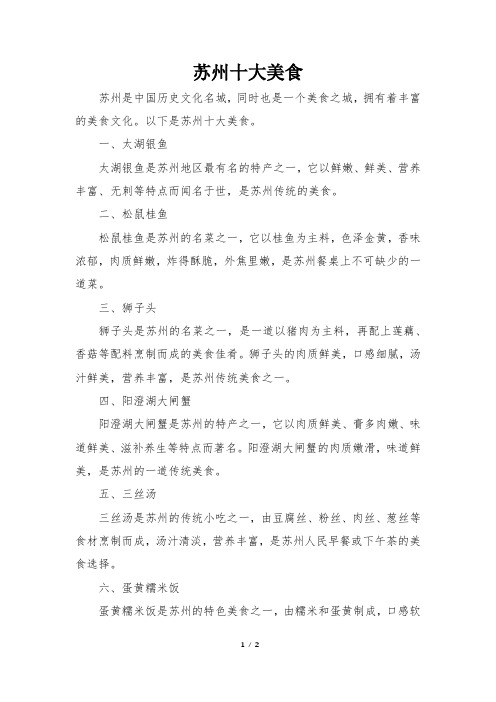 苏州十大美食

苏州是中国历史文化名城，同时也是一个美食之城，拥有着丰富的美食文化。以下是苏州十大美食。

一、太湖银鱼

太湖银鱼是苏州地区最有名的特产之一，它以鲜嫩、鲜美、营养丰富、无刺等特点而闻名于世，是苏州传统的美食。

二、松鼠桂鱼

松鼠桂鱼是苏州的名菜之一，它以桂鱼为主料，色泽金黄，香味浓郁，肉质鲜嫩，炸得酥脆，外焦里嫩，是苏州餐桌上不可缺少的一道菜。

三、狮子头

狮子头是苏州的名菜之一，是一道以猪肉为主料，再配上莲藕、香菇等配料烹制而成的美食佳肴。狮子头的肉质鲜美，口感细腻，汤汁鲜美，营养丰富，是苏州传统美食之一。

四、阳澄湖大闸蟹

阳澄湖大闸蟹是苏州的特产之一，它以肉质鲜美、膏多肉嫩、味道鲜美、滋补养生等特点而著名。阳澄湖大闸蟹的肉质嫩滑，味道鲜美，是苏州的一道传统美食。

五、三丝汤

三丝汤是苏州的传统小吃之一，由豆腐丝、粉丝、肉丝、葱丝等食材烹制而成，汤汁清淡，营养丰富，是苏州人民早餐或下午茶的美食选择。

六、蛋黄糯米饭

蛋黄糯米饭是苏州的特色美食之一，由糯米和蛋黄制成，口感软

1 / 2